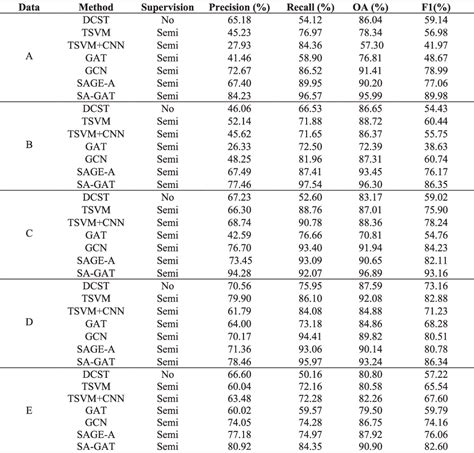 | Data | Method | Supervision | Precision (%) | Recall (%) | OA (%) | F1(%) |
|---|---|---|---|---|---|---|
| A | DCST | No | 65.18 | 54.12 | 86.04 | 59.14 |
| | TSVM | Semi | 45.23 | 76.97 | 78.34 | 56.98 |
| | TSVM+CNN | Semi | 27.93 | 84.36 | 57.30 | 41.97 |
| | GAT | Semi | 41.46 | 58.90 | 76.81 | 48.67 |
| | GCN | Semi | 72.67 | 86.52 | 91.41 | 78.99 |
| | SAGE-A | Semi | 67.40 | 89.95 | 90.20 | 77.06 |
| | SA-GAT | Semi | 84.23 | 96.57 | 95.99 | 89.98 |
| B | DCST | No | 46.06 | 66.53 | 86.65 | 54.43 |
| | TSVM | Semi | 52.14 | 71.88 | 88.72 | 60.44 |
| | TSVM+CNN | Semi | 45.62 | 71.65 | 86.37 | 55.75 |
| | GAT | Semi | 26.33 | 72.50 | 72.39 | 38.63 |
| | GCN | Semi | 48.25 | 81.96 | 87.31 | 60.74 |
| | SAGE-A | Semi | 67.49 | 87.41 | 93.45 | 76.17 |
| | SA-GAT | Semi | 77.46 | 97.54 | 96.30 | 86.35 |
| C | DCST | No | 67.23 | 52.60 | 83.17 | 59.02 |
| | TSVM | Semi | 66.30 | 88.76 | 87.01 | 75.90 |
| | TSVM+CNN | Semi | 68.74 | 90.78 | 88.36 | 78.24 |
| | GAT | Semi | 42.59 | 76.66 | 70.81 | 54.76 |
| | GCN | Semi | 76.70 | 93.40 | 91.94 | 84.23 |
| | SAGE-A | Semi | 73.45 | 93.09 | 90.65 | 82.11 |
| | SA-GAT | Semi | 94.28 | 92.07 | 96.89 | 93.16 |
| D | DCST | No | 70.56 | 75.95 | 87.59 | 73.16 |
| | TSVM | Semi | 79.90 | 86.10 | 92.08 | 82.88 |
| | TSVM+CNN | Semi | 61.79 | 84.08 | 84.88 | 71.23 |
| | GAT | Semi | 64.00 | 73.18 | 84.86 | 68.28 |
| | GCN | Semi | 70.17 | 94.41 | 89.82 | 80.51 |
| | SAGE-A | Semi | 71.36 | 93.06 | 90.14 | 80.78 |
| | SA-GAT | Semi | 78.46 | 95.97 | 93.24 | 86.34 |
| E | DCST | No | 66.60 | 50.16 | 80.80 | 57.22 |
| | TSVM | Semi | 60.04 | 72.16 | 80.58 | 65.54 |
| | TSVM+CNN | Semi | 63.48 | 72.28 | 82.26 | 67.60 |
| | GAT | Semi | 60.02 | 59.57 | 79.50 | 59.79 |
| | GCN | Semi | 74.05 | 74.28 | 86.75 | 74.16 |
| | SAGE-A | Semi | 77.18 | 74.97 | 87.92 | 76.06 |
| | SA-GAT | Semi | 80.92 | 84.35 | 90.90 | 82.60 |